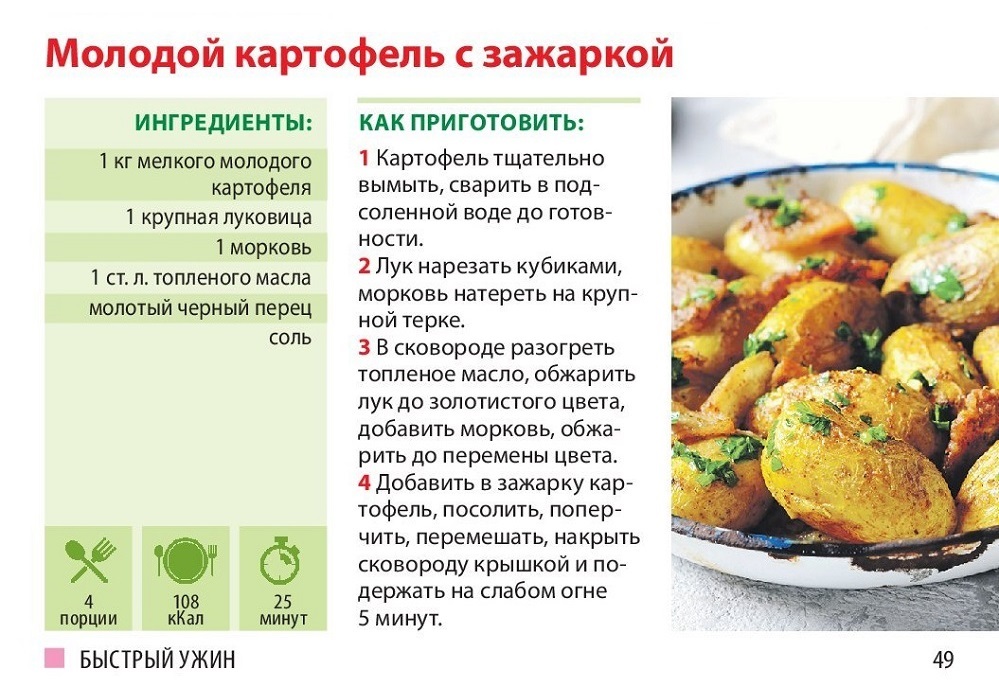 Молодой картофель с зажаркой

ИНГРЕДИЕНТЫ:

1 кг мелкого молодого картофеля
1 крупная луковица
1 морковь
1 ст. л. топленого масла
молотый черный перец
соль

4 порции

108 кКал

25 минут

КАК ПРИГОТОВИТЬ:

1 Картофель тщательно вымыть, сварить в подсоленной воде до готовности.
2 Лук нарезать кубиками, морковь натереть на крупной терке.
3 В сковороде разогреть топленое масло, обжарить лук до золотистого цвета, добавить морковь, обжарить до перемены цвета.
4 Добавить в зажарку картофель, посолить, поперчить, перемешать, накрыть сковороду крышкой и подержать на слабом огне 5 минут.

БЫСТРЫЙ УЖИН

49